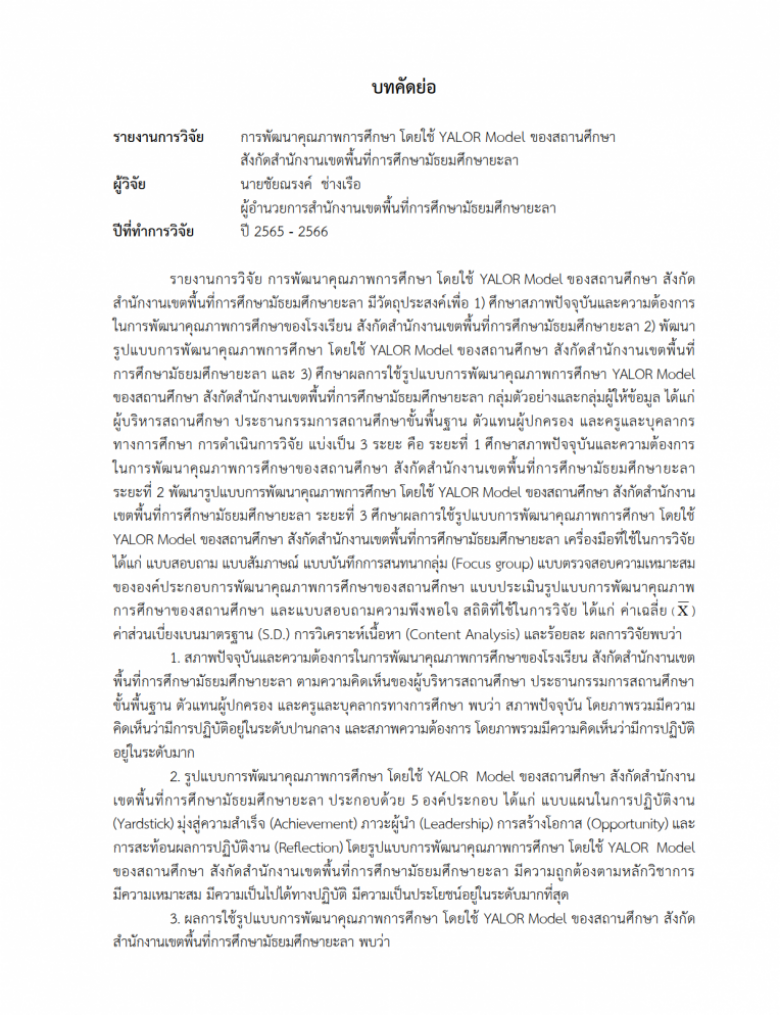 บทคัดย่อ

รายงานการวิจัย การพัฒนาคุณภาพการศึกษา โดยใช้ YALOR Model ของสถานศึกษา สังกัดสำนักงานเขตพื้นที่การศึกษามัธยมศึกษายะลา

ผู้วิจัย นายชัยณรงค์ ช่างเรือ ผู้อำนวยการสำนักงานเขตพื้นที่การศึกษามัธยมศึกษายะลา

ปีที่ทำการวิจัย ปี 2565 - 2566

รายงานการวิจัย การพัฒนาคุณภาพการศึกษา โดยใช้ YALOR Model ของสถานศึกษา สังกัดสำนักงานเขตพื้นที่การศึกษามัธยมศึกษายะลา มีวัตถุประสงค์เพื่อ 1) ศึกษาสภาพปัจจุบันและความต้องการในการพัฒนาคุณภาพการศึกษาของโรงเรียน สังกัดสำนักงานเขตพื้นที่การศึกษามัธยมศึกษายะลา 2) พัฒนารูปแบบการพัฒนาคุณภาพการศึกษา โดยใช้ YALOR Model ของสถานศึกษา สังกัดสำนักงานเขตพื้นที่การศึกษามัธยมศึกษายะลา และ 3) ศึกษาผลการใช้รูปแบบการพัฒนาคุณภาพการศึกษา YALOR Model ของสถานศึกษา สังกัดสำนักงานเขตพื้นที่การศึกษามัธยมศึกษายะลา กลุ่มตัวอย่างและกลุ่มผู้ให้ข้อมูล ได้แก่ ผู้บริหารสถานศึกษา ประธานกรรมการสถานศึกษาขั้นพื้นฐาน ตัวแทนผู้ปกครอง และครูและบุคลากรทางการศึกษา การดำเนินการวิจัย แบ่งเป็น 3 ระยะ คือ ระยะที่ 1 ศึกษาสภาพปัจจุบันและความต้องการในการพัฒนาคุณภาพการศึกษาของสถานศึกษา สังกัดสำนักงานเขตพื้นที่การศึกษามัธยมศึกษายะลา ระยะที่ 2 พัฒนารูปแบบการพัฒนาคุณภาพการศึกษา โดยใช้ YALOR Model ของสถานศึกษา สังกัดสำนักงานเขตพื้นที่การศึกษามัธยมศึกษายะลา ระยะที่ 3 ศึกษาผลการใช้รูปแบบการพัฒนาคุณภาพการศึกษา โดยใช้ YALOR Model ของสถานศึกษา สังกัดสำนักงานเขตพื้นที่การศึกษามัธยมศึกษายะลา เครื่องมือที่ใช้ในการวิจัย ได้แก่ แบบสอบถาม แบบสัมภาษณ์ แบบบันทึกการสนทนากลุ่ม (Focus group) แบบตรวจสอบความเหมาะสมขององค์ประกอบการพัฒนาคุณภาพการศึกษาของสถานศึกษา แบบประเมินรูปแบบการพัฒนาคุณภาพการศึกษาของสถานศึกษา และแบบสอบถามความพึงพอใจ สถิติที่ใช้ในการวิจัย ได้แก่ ค่าเฉลี่ย ($\overline{X}$) ค่าส่วนเบี่ยงเบนมาตรฐาน (S.D.) การวิเคราะห์เนื้อหา (Content Analysis) และร้อยละ ผลการวิจัยพบว่า

1. สภาพปัจจุบันและความต้องการในการพัฒนาคุณภาพการศึกษาของโรงเรียน สังกัดสำนักงานเขตพื้นที่การศึกษามัธยมศึกษายะลา ตามความคิดเห็นของผู้บริหารสถานศึกษา ประธานกรรมการสถานศึกษาขั้นพื้นฐาน ตัวแทนผู้ปกครอง และครูและบุคลากรทางการศึกษา พบว่า สภาพปัจจุบัน โดยภาพรวมมีความคิดเห็นว่ามีการปฏิบัติอยู่ในระดับปานกลาง และสภาพความต้องการ โดยภาพรวมมีความคิดเห็นว่ามีการปฏิบัติอยู่ในระดับมาก

2. รูปแบบการพัฒนาคุณภาพการศึกษา โดยใช้ YALOR Model ของสถานศึกษา สังกัดสำนักงานเขตพื้นที่การศึกษามัธยมศึกษายะลา ประกอบด้วย 5 องค์ประกอบ ได้แก่ แบบแผนในการปฏิบัติงาน (Yardstick) มุ่งสู่ความสำเร็จ (Achievement) ภาวะผู้นำ (Leadership) การสร้างโอกาส (Opportunity) และการสะท้อนผลการปฏิบัติงาน (Reflection) โดยรูปแบบการพัฒนาคุณภาพการศึกษา โดยใช้ YALOR Model ของสถานศึกษา สังกัดสำนักงานเขตพื้นที่การศึกษามัธยมศึกษายะลา มีความถูกต้องตามหลักวิชาการ มีความเหมาะสม มีความเป็นไปได้ทางปฏิบัติ มีความเป็นประโยชน์อยู่ในระดับมากที่สุด

3. ผลการใช้รูปแบบการพัฒนาคุณภาพการศึกษา โดยใช้ YALOR Model ของสถานศึกษา สังกัดสำนักงานเขตพื้นที่การศึกษามัธยมศึกษายะลา พบว่า